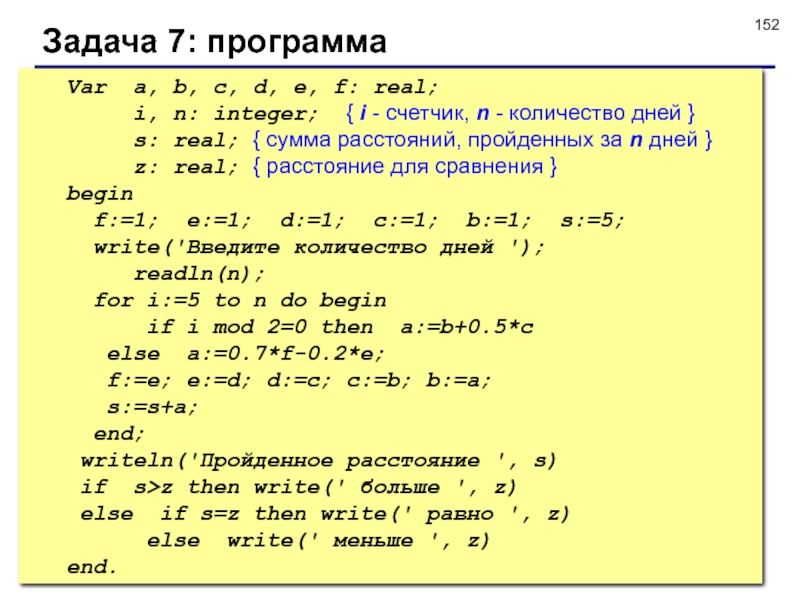 152

Задача 7: программа

Var a, b, c, d, e, f: real;
i, n: integer; { i - счетчик, n - количество дней }
s: real; { сумма расстояний, пройденных за n дней }
z: real; { расстояние для сравнения }
begin
f:=1; e:=1; d:=1; c:=1; b:=1; s:=5;
write('Введите количество дней ');
readln(n);
for i:=5 to n do begin
if i mod 2=0 then a:=b+0.5*c
else a:=0.7*f-0.2*e;
f:=e; e:=d; d:=c; c:=b; b:=a;
s:=s+a;
end;
writeln('Пройденное расстояние ', s)
if s>z then write(' больше ', z)
else if s=z then write(' равно ', z)
else write(' меньше ', z)
end.